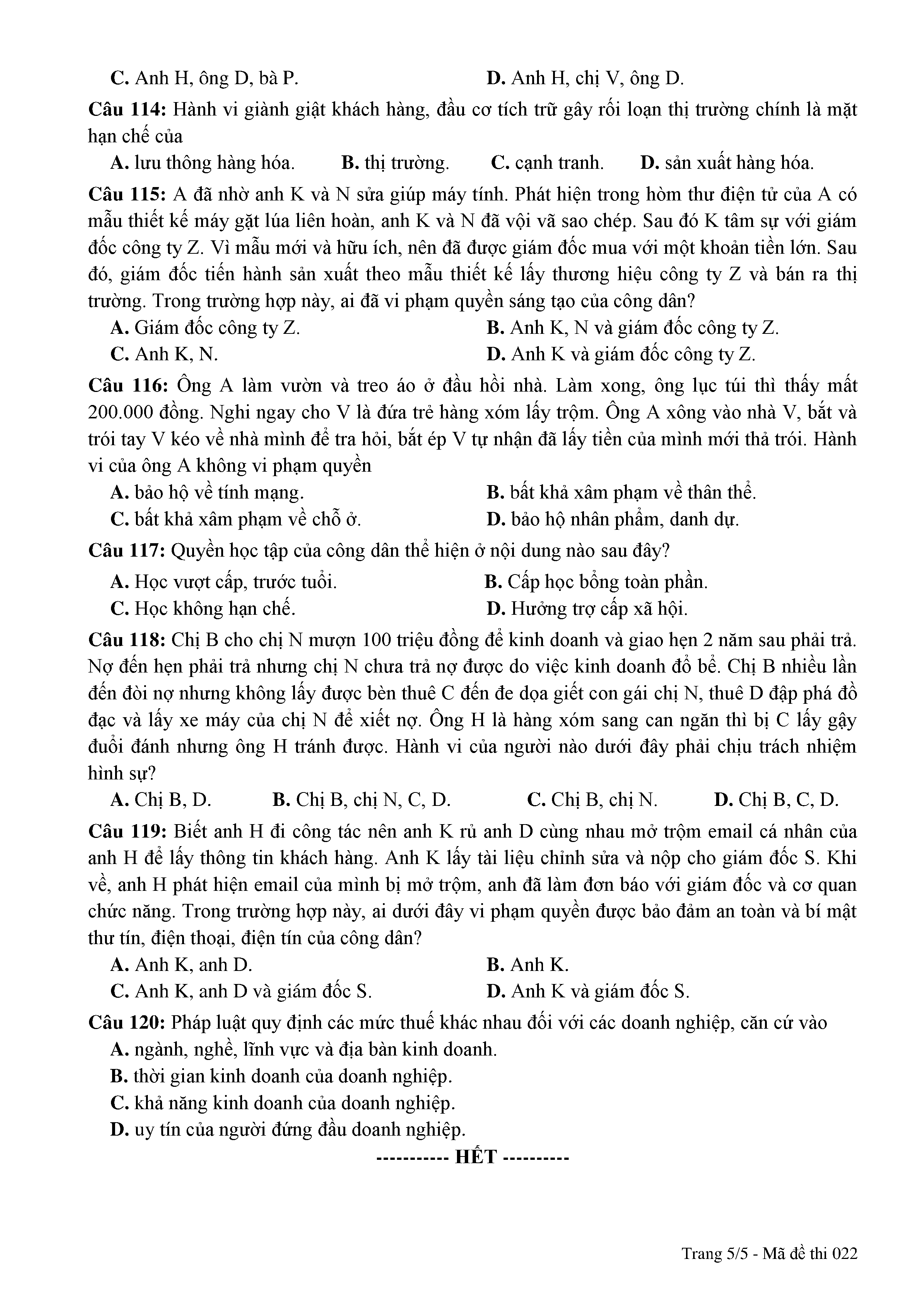 C. Anh H, ông D, bà P. D. Anh H, chị V, ông D.

Câu 114: Hành vi giành giật khách hàng, đầu cơ tích trữ gây rối loạn thị trường chính là mặt hạn chế của

A. lưu thông hàng hóa. B. thị trường. C. cạnh tranh. D. sản xuất hàng hóa.

Câu 115: A đã nhờ anh K và N sửa giúp máy tính. Phát hiện trong hòm thư điện tử của A có mẫu thiết kế máy gặt lúa liên hoàn, anh K và N đã vội vã sao chép. Sau đó K tâm sự với giám đốc công ty Z. Vì mẫu mới và hữu ích, nên đã được giám đốc mua với một khoản tiền lớn. Sau đó, giám đốc tiến hành sản xuất theo mẫu thiết kế lấy thương hiệu công ty Z và bán ra thị trường. Trong trường hợp này, ai đã vi phạm quyền sáng tạo của công dân?

A. Giám đốc công ty Z. B. Anh K, N và giám đốc công ty Z.

C. Anh K, N. D. Anh K và giám đốc công ty Z.

Câu 116: Ông A làm vườn và treo áo ở đầu hồi nhà. Làm xong, ông lục túi thì thấy mất 200.000 đồng. Nghi ngay cho V là đứa trẻ hàng xóm lấy trộm. Ông A xông vào nhà V, bắt và trói tay V kéo về nhà mình để tra hỏi, bắt ép V tự nhận đã lấy tiền của mình mới thả trói. Hành vi của ông A không vi phạm quyền

A. bảo hộ về tính mạng. B. bất khả xâm phạm về thân thể.

C. bất khả xâm phạm về chỗ ở. D. bảo hộ nhân phẩm, danh dự.

Câu 117: Quyền học tập của công dân thể hiện ở nội dung nào sau đây?

A. Học vượt cấp, trước tuổi. B. Cấp học bổng toàn phần.

C. Học không hạn chế. D. Hưởng trợ cấp xã hội.

Câu 118: Chị B cho chị N mượn 100 triệu đồng để kinh doanh và giao hẹn 2 năm sau phải trả. Nợ đến hẹn phải trả nhưng chị N chưa trả nợ được do việc kinh doanh đổ bể. Chị B nhiều lần đến đòi nợ nhưng không lấy được bèn thuê C đến đe dọa giết con gái chị N, thuê D đập phá đồ đạc và lấy xe máy của chị N để xiết nợ. Ông H là hàng xóm sang can ngăn thì bị C lấy gậy đuổi đánh nhưng ông H tránh được. Hành vi của người nào dưới đây phải chịu trách nhiệm hình sự?

A. Chị B, D. B. Chị B, chị N, C, D. C. Chị B, chị N. D. Chị B, C, D.

Câu 119: Biết anh H đi công tác nên anh K rủ anh D cùng nhau mở trộm email cá nhân của anh H để lấy thông tin khách hàng. Anh K lấy tài liệu chỉnh sửa và nộp cho giám đốc S. Khi về, anh H phát hiện email của mình bị mở trộm, anh đã làm đơn báo với giám đốc và cơ quan chức năng. Trong trường hợp này, ai dưới đây vi phạm quyền được bảo đảm an toàn và bí mật thư tín, điện thoại, điện tín của công dân?

A. Anh K, anh D. B. Anh K.

C. Anh K, anh D và giám đốc S. D. Anh K và giám đốc S.

Câu 120: Pháp luật quy định các mức thuế khác nhau đối với các doanh nghiệp, căn cứ vào

A. ngành, nghề, lĩnh vực và địa bàn kinh doanh.

B. thời gian kinh doanh của doanh nghiệp.

C. khả năng kinh doanh của doanh nghiệp.

D. uy tín của người đứng đầu doanh nghiệp.

----------- HẾT ----------

Trang 5/5 - Mã đề thi 022